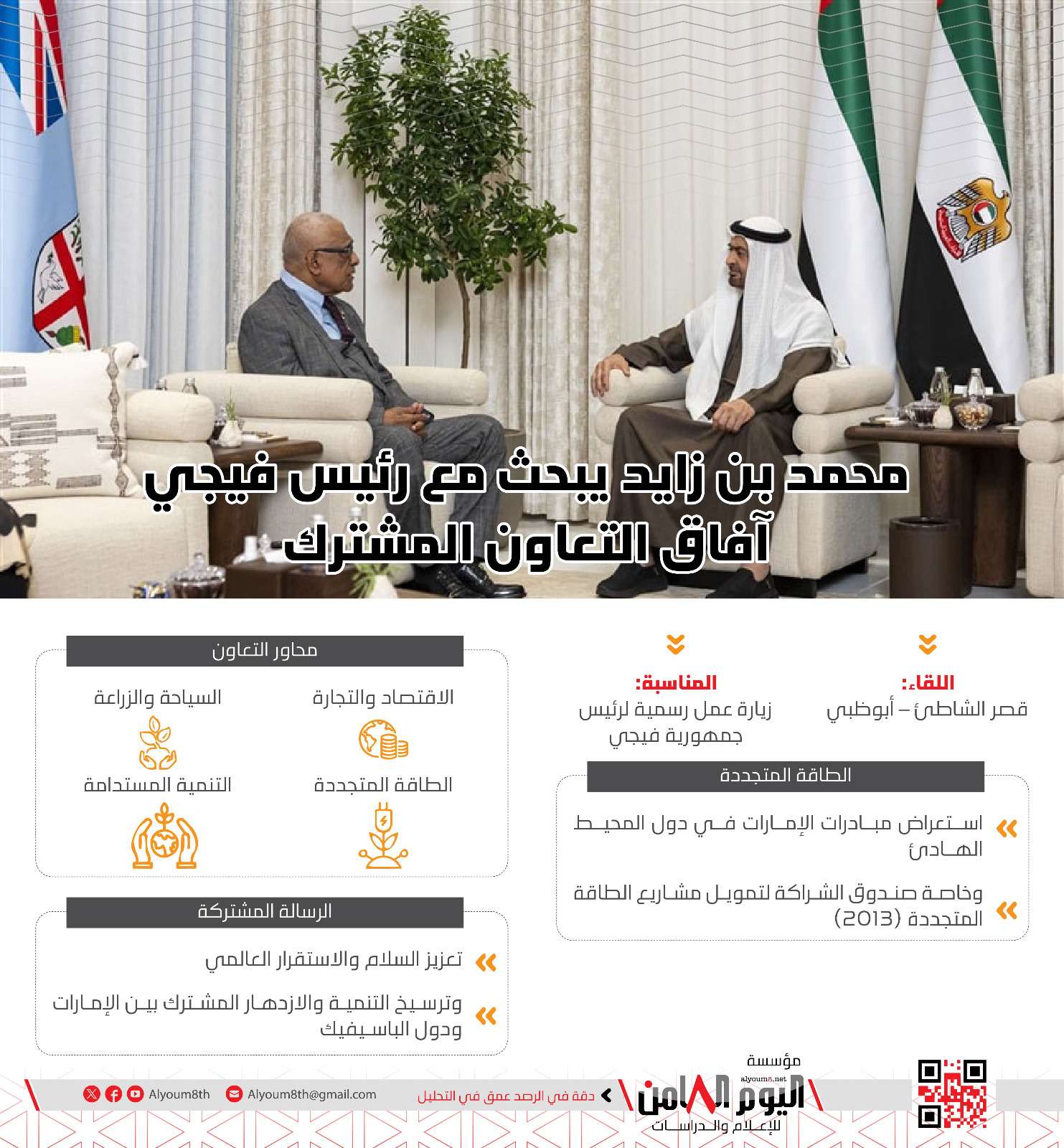 محمد بن زايد يبحث مع رئيس فيجي
آفاق التعاون المشترك

اللقاء:
قصر الشاطئ – أبوظبي

المناسبة:
زيارة عمل رسمية لرئيس جمهورية فيجي

الطاقة المتجددة

استعراض مبادرات الإمارات في دول المحيط الهادئ

وخاصة صندوق الشراكة لتمويل مشاريع الطاقة المتجددة (2013)

محاور التعاون

الاقتصاد والتجارة

السياحة والزراعة

الطاقة المتجددة

التنمية المستدامة

الرسالة المشتركة

تعزيز السلام والاستقرار العالمي

وترسيخ التنمية والازدهار المشترك بين الإمارات ودول الباسيفيك

مؤسسة
alyoum8.net
اليوم الثامن
للإعلام والدراسات

دقة في الرصد عمق في التحليل

Alyoum8th@gmail.com

Alyoum8th